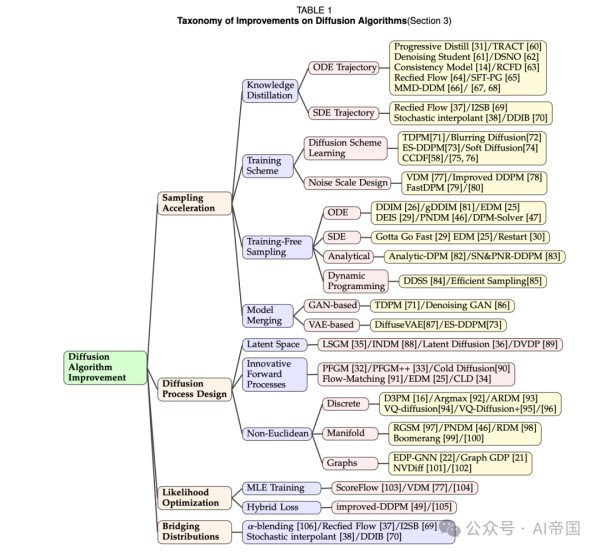 TABLE 1
Taxonomy of Improvements on Diffusion Algorithms(Section 3)

Diffusion Algorithm Improvement

Sampling Acceleration

Knowledge Distillation

ODE Trajectory

Progressive Distill [31]/TRACT [60]
Denoising Student [61]/DSNO [62]
Consistency Model [14]/RCFD [63]
Recfied Flow [64]/SFT-PG [65]
MMD-DDM [66]/ [67, 68]

SDE Trajectory

Recfied Flow [37]/I2SB [69]
Stochastic interpolant [38]/DDIB [70]

Training Scheme

Diffusion Scheme Learning

TDPM[71]/Blurring Diffusion[72]
ES-DDPM[73]/Soft Diffusion[74]
CCDF[58]/[75, 76]

Noise Scale Design

VDM [77]/Improved DDPM [78]
FastDPM [79]/[80]

Training-Free Sampling

ODE

DDIM [26]/gDDIM [81]/EDM [25]
DEIS [29]/PNDM [46]/DPM-Solver [47]

SDE

Gotta Go Fast [29] EDM [25]/Restart [30]

Analytical

Analytic-DPM [82]/SN&PNR-DDPM [83]

Dynamic Programming

DDSS [84]/Efficient Sampling[85]

Model Merging

GAN-based

TDPM [71]/Denoising GAN [86]

VAE-based

DiffuseVAE[87]/ES-DDPM[73]

Diffusion Process Design

Latent Space

LSGM [35]/INDM [88]/Latent Diffusion [36]/DVDP [89]

Innovative Forward Processes

PFGM [32]/PFGM++ [33]/Cold Diffusion[90]
Flow-Matching [91]/EDM [25]/CLD [34]

Non-Euclidean

Discrete

D3PM [16]/Argmax [92]/ARDM [93]
VQ-diffusion[94]/VQ-Diffusion+[95]/[96]

Manifold

RGSM [97]/PNDM [46]/RDM [98]
Boomerang [99]/[100]

Graphs

EDP-GNN [22]/Graph GDP [21]
NVDiff [101]/[102]

Likelihood Optimization

MLE Training

ScoreFlow [103]/VDM [77]/[104]

Hybrid Loss

improved-DDPM [49]/[105]

Bridging Distributions

$\alpha$-blending [106]/Recfied Flow [37]/I2SB [69]
Stochastic interpolant [38]/DDIB [70]

公众号 · AI帝国